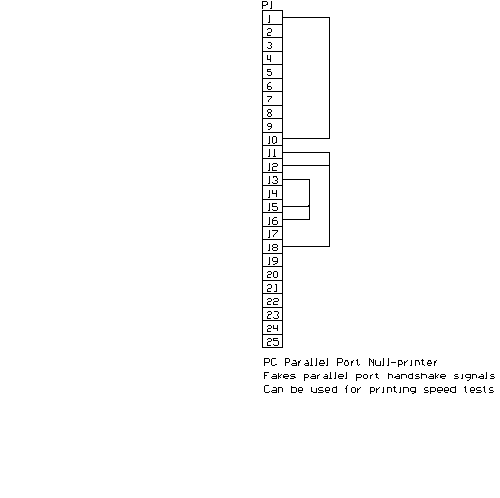 P1
1
2
3
4
5
6
7
8
9
10
11
12
13
14
15
16
17
18
19
20
21
22
23
24
25

PC Parallel Port Null-printer
Fakes parallel port handshake signals
Can be used for printing speed tests